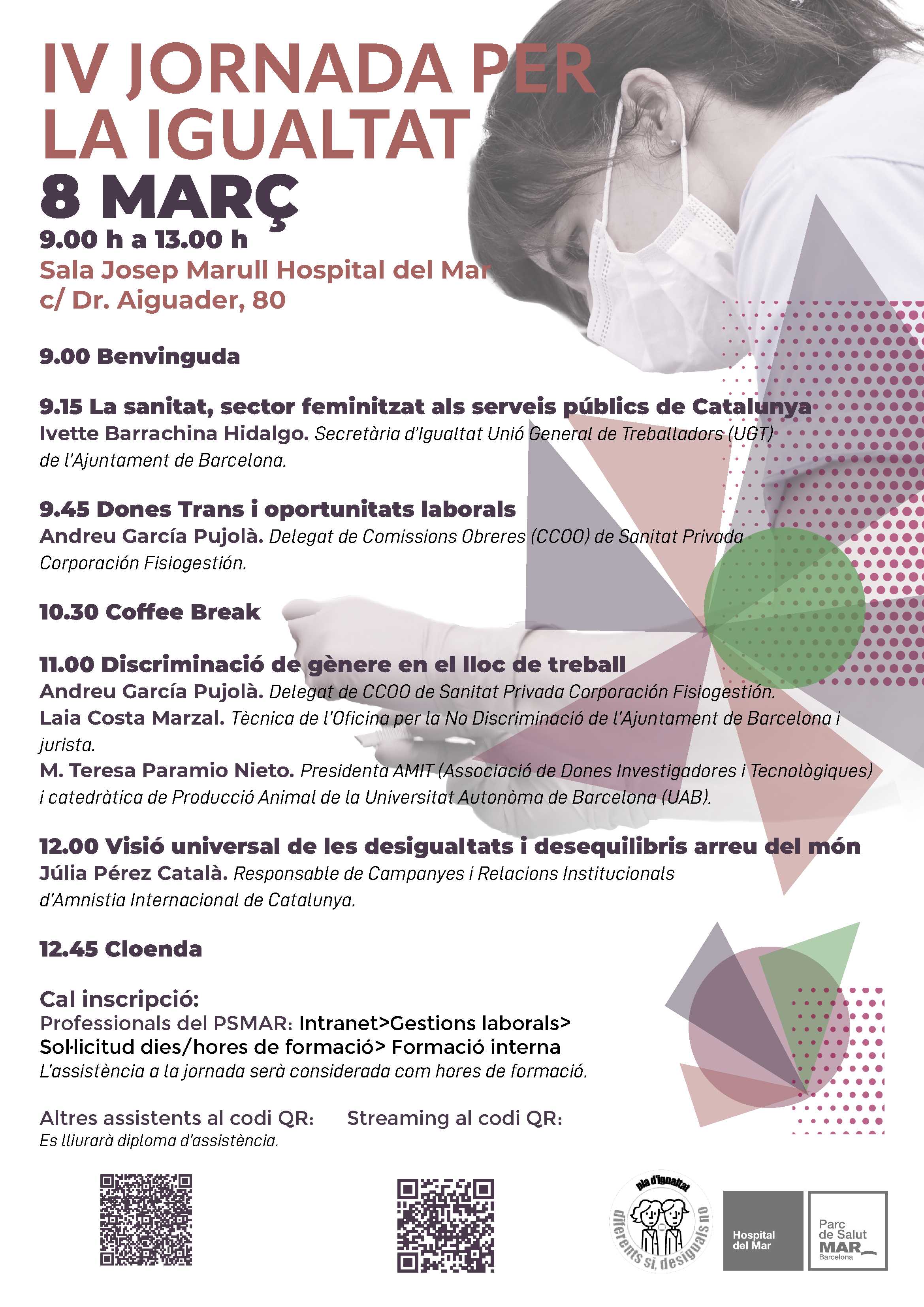 IV JORNADA PER LA IGUALTAT
8 MARÇ
9.00 h a 13.00 h
Sala Josep Marull Hospital del Mar
c/ Dr. Aiguader, 80

9.00 Benvinguda

9.15 La sanitat, sector feminitzat als serveis públics de Catalunya
Ivette Barrachina Hidalgo. Secretària d'Igualtat Unió General de Treballadors (UGT) de l'Ajuntament de Barcelona.

9.45 Dones Trans i oportunitats laborals
Andreu García Pujolà. Delegat de Comissions Obreres (CCOO) de Sanitat Privada Corporación Fisiogestión.

10.30 Coffee Break

11.00 Discriminació de gènere en el lloc de treball
Andreu García Pujolà. Delegat de CCOO de Sanitat Privada Corporación Fisiogestión.
Laia Costa Marzal. Tècnica de l'Oficina per la No Discriminació de l'Ajuntament de Barcelona i jurista.
M. Teresa Paramio Nieto. Presidenta AMIT (Associació de Dones Investigadores i Tecnològiques) i catedràtica de Producció Animal de la Universitat Autonòma de Barcelona (UAB).

12.00 Visió universal de les desigualtats i desequilibris arreu del món
Júlia Pérez Català. Responsable de Campanyes i Relacions Institucionals d'Amnistia Internacional de Catalunya.

12.45 Cloenda

Cal inscripció:
Professionals del PSMAR: Intranet>Gestions laborals> Sol·licitud dies/hores de formació> Formació interna
L'assistència a la jornada serà considerada com hores de formació.

Altres assistents al codi QR:
Es lliurarà diploma d'assistència.

Streaming al codi QR:

pla d'igualtat
diferents sí, desiguals no

Hospital del Mar

Parc de Salut MAR Barcelona